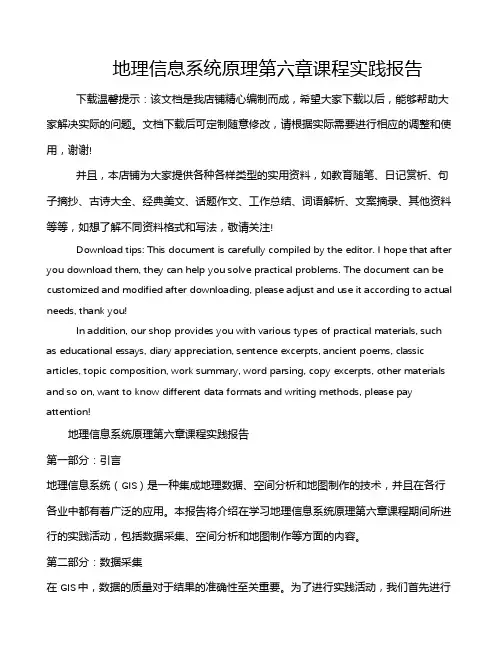 地理信息系统原理第六章课程实践报告

下载温馨提示：该文档是我店铺精心编制而成，希望大家下载以后，能够帮助大家解决实际的问题。文档下载后可定制随意修改，请根据实际需要进行相应的调整和使用，谢谢!

并且，本店铺为大家提供各种各样类型的实用资料，如教育随笔、日记赏析、句子摘抄、古诗大全、经典美文、话题作文、工作总结、词语解析、文案摘录、其他资料等等，如想了解不同资料格式和写法，敬请关注!

Download tips: This document is carefully compiled by the editor. I hope that after you download them, they can help you solve practical problems. The document can be customized and modified after downloading, please adjust and use it according to actual needs, thank you!

In addition, our shop provides you with various types of practical materials, such as educational essays, diary appreciation, sentence excerpts, ancient poems, classic articles, topic composition, work summary, word parsing, copy excerpts, other materials and so on, want to know different data formats and writing methods, please pay attention!

地理信息系统原理第六章课程实践报告

第一部分：引言

地理信息系统（GIS）是一种集成地理数据、空间分析和地图制作的技术，并且在各行各业中都有着广泛的应用。本报告将介绍在学习地理信息系统原理第六章课程期间所进行的实践活动，包括数据采集、空间分析和地图制作等方面的内容。

第二部分：数据采集

在 GIS 中，数据的质量对于结果的准确性至关重要。为了进行实践活动，我们首先进行